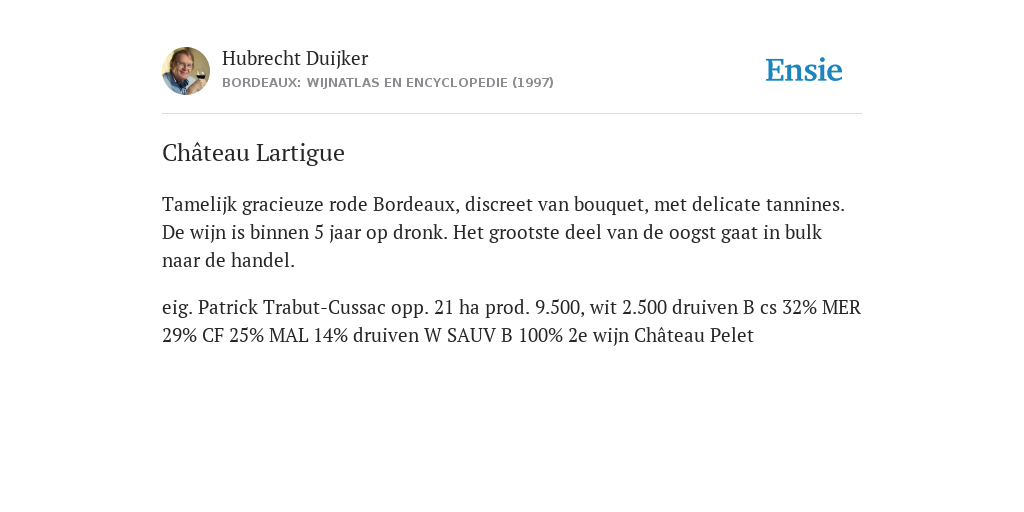 Hubrecht Duijker
BORDEAUX: WIJNATLAS EN ENCYCLOPEDIE (1997)

Ensie

Château Lartigue

Tamelijk gracieuze rode Bordeaux, discreet van bouquet, met delicate tannines. De wijn is binnen 5 jaar op dronk. Het grootste deel van de oogst gaat in bulk naar de handel.

eig. Patrick Trabut-Cussac opp. 21 ha prod. 9.500, wit 2.500 druiven B cs 32% MER 29% CF 25% MAL 14% druiven W SAUV B 100% 2e wijn Château Pelet